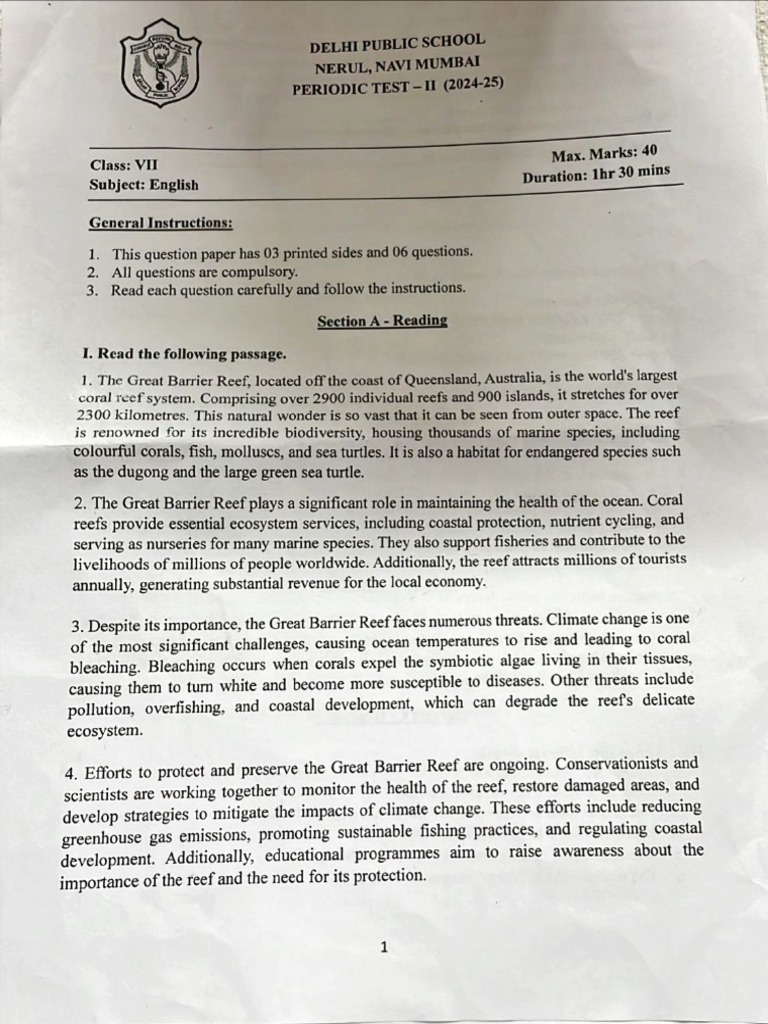 DELHI PUBLIC SCHOOL
NERUL, NAVI MUMBAI
PERIODIC TEST – II (2024-25)

Class: VII
Subject: English

Max. Marks: 40
Duration: 1hr 30 mins

General Instructions:

1. This question paper has 03 printed sides and 06 questions.
2. All questions are compulsory.
3. Read each question carefully and follow the instructions.

Section A - Reading

I. Read the following passage.

1. The Great Barrier Reef, located off the coast of Queensland, Australia, is the world's largest coral reef system. Comprising over 2900 individual reefs and 900 islands, it stretches for over 2300 kilometres. This natural wonder is so vast that it can be seen from outer space. The reef is renowned for its incredible biodiversity, housing thousands of marine species, including colourful corals, fish, molluscs, and sea turtles. It is also a habitat for endangered species such as the dugong and the large green sea turtle.

2. The Great Barrier Reef plays a significant role in maintaining the health of the ocean. Coral reefs provide essential ecosystem services, including coastal protection, nutrient cycling, and serving as nurseries for many marine species. They also support fisheries and contribute to the livelihoods of millions of people worldwide. Additionally, the reef attracts millions of tourists annually, generating substantial revenue for the local economy.

3. Despite its importance, the Great Barrier Reef faces numerous threats. Climate change is one of the most significant challenges, causing ocean temperatures to rise and leading to coral bleaching. Bleaching occurs when corals expel the symbiotic algae living in their tissues, causing them to turn white and become more susceptible to diseases. Other threats include pollution, overfishing, and coastal development, which can degrade the reef's delicate ecosystem.

4. Efforts to protect and preserve the Great Barrier Reef are ongoing. Conservationists and scientists are working together to monitor the health of the reef, restore damaged areas, and develop strategies to mitigate the impacts of climate change. These efforts include reducing greenhouse gas emissions, promoting sustainable fishing practices, and regulating coastal development. Additionally, educational programmes aim to raise awareness about the importance of the reef and the need for its protection.

1